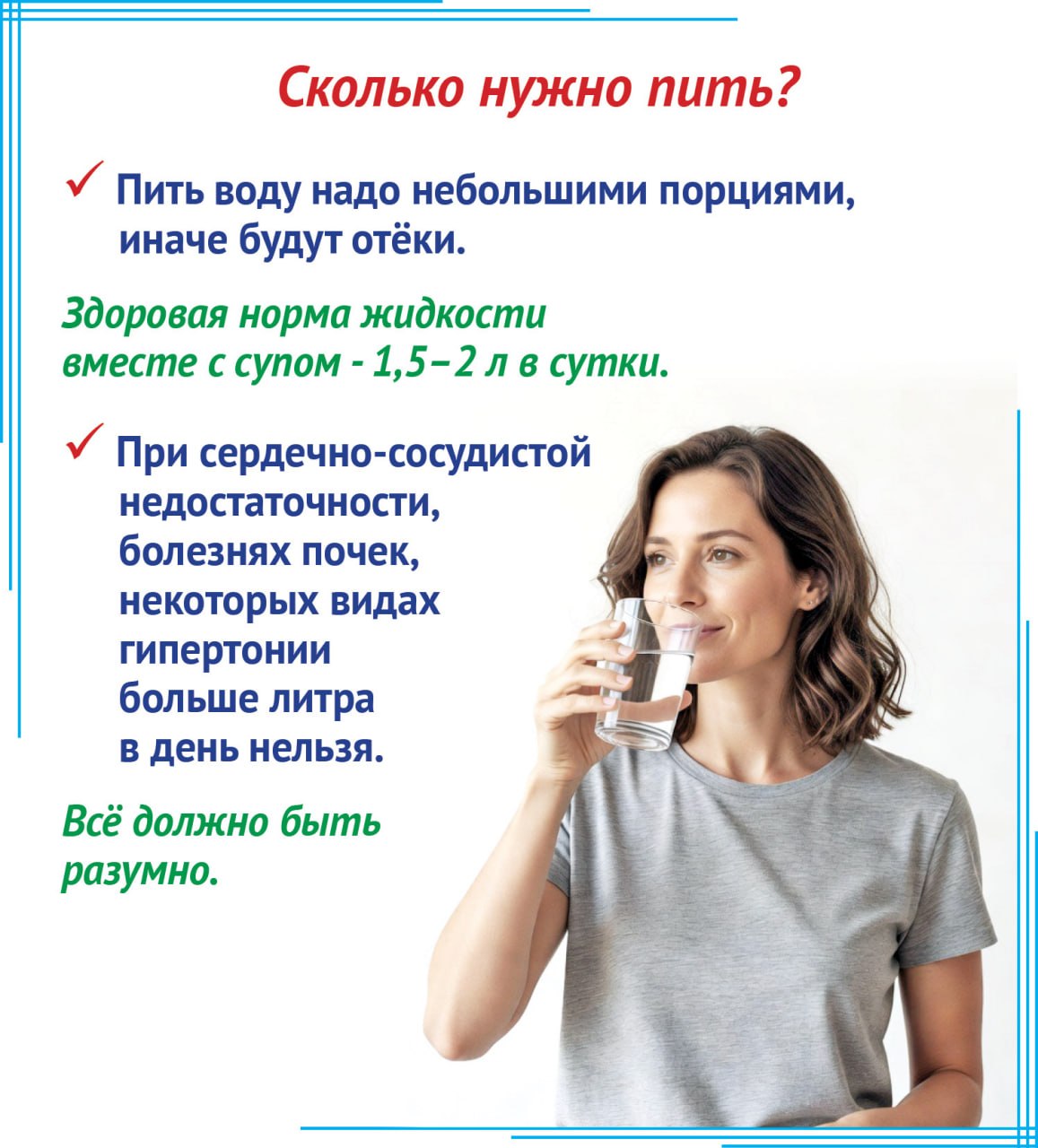 Сколько нужно пить?

✓ Пить воду надо небольшими порциями, иначе будут отёки.

Здоровая норма жидкости вместе с супом - 1,5–2 л в сутки.

✓ При сердечно-сосудистой недостаточности, болезнях почек, некоторых видах гипертонии больше литра в день нельзя.

Всё должно быть разумно.